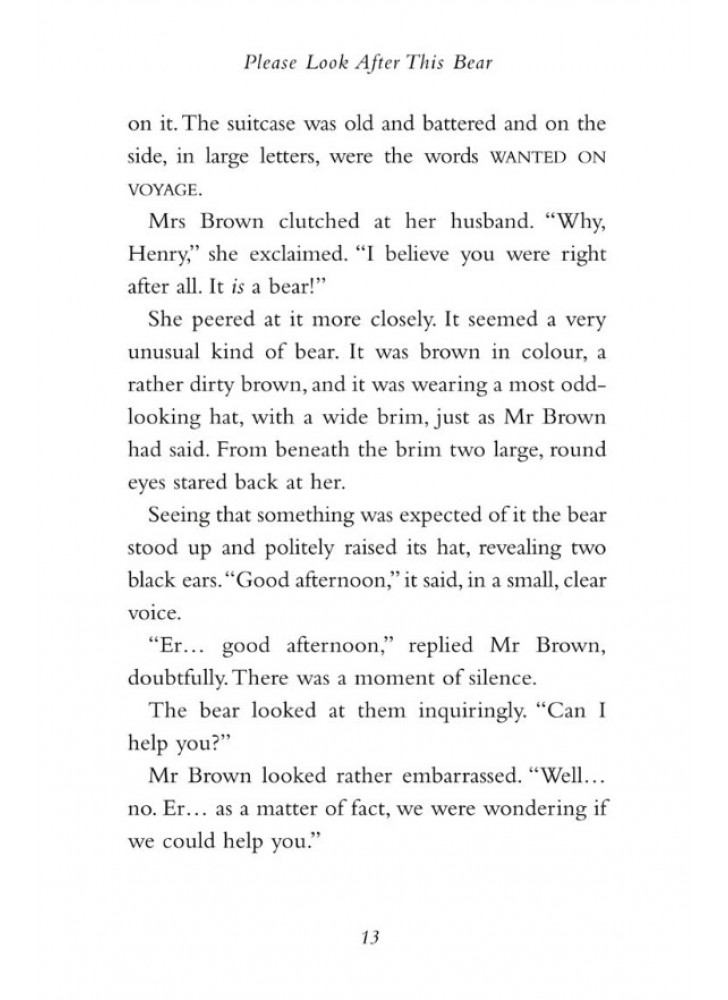 Please Look After This Bear

on it. The suitcase was old and battered and on the side, in large letters, were the words WANTED ON VOYAGE.

Mrs Brown clutched at her husband. "Why, Henry," she exclaimed. "I believe you were right after all. It is a bear!"

She peered at it more closely. It seemed a very unusual kind of bear. It was brown in colour, a rather dirty brown, and it was wearing a most odd-looking hat, with a wide brim, just as Mr Brown had said. From beneath the brim two large, round eyes stared back at her.

Seeing that something was expected of it the bear stood up and politely raised its hat, revealing two black ears. "Good afternoon," it said, in a small, clear voice.

"Er… good afternoon," replied Mr Brown, doubtfully. There was a moment of silence.

The bear looked at them inquiringly. "Can I help you?"

Mr Brown looked rather embarrassed. "Well… no. Er… as a matter of fact, we were wondering if we could help you."

13